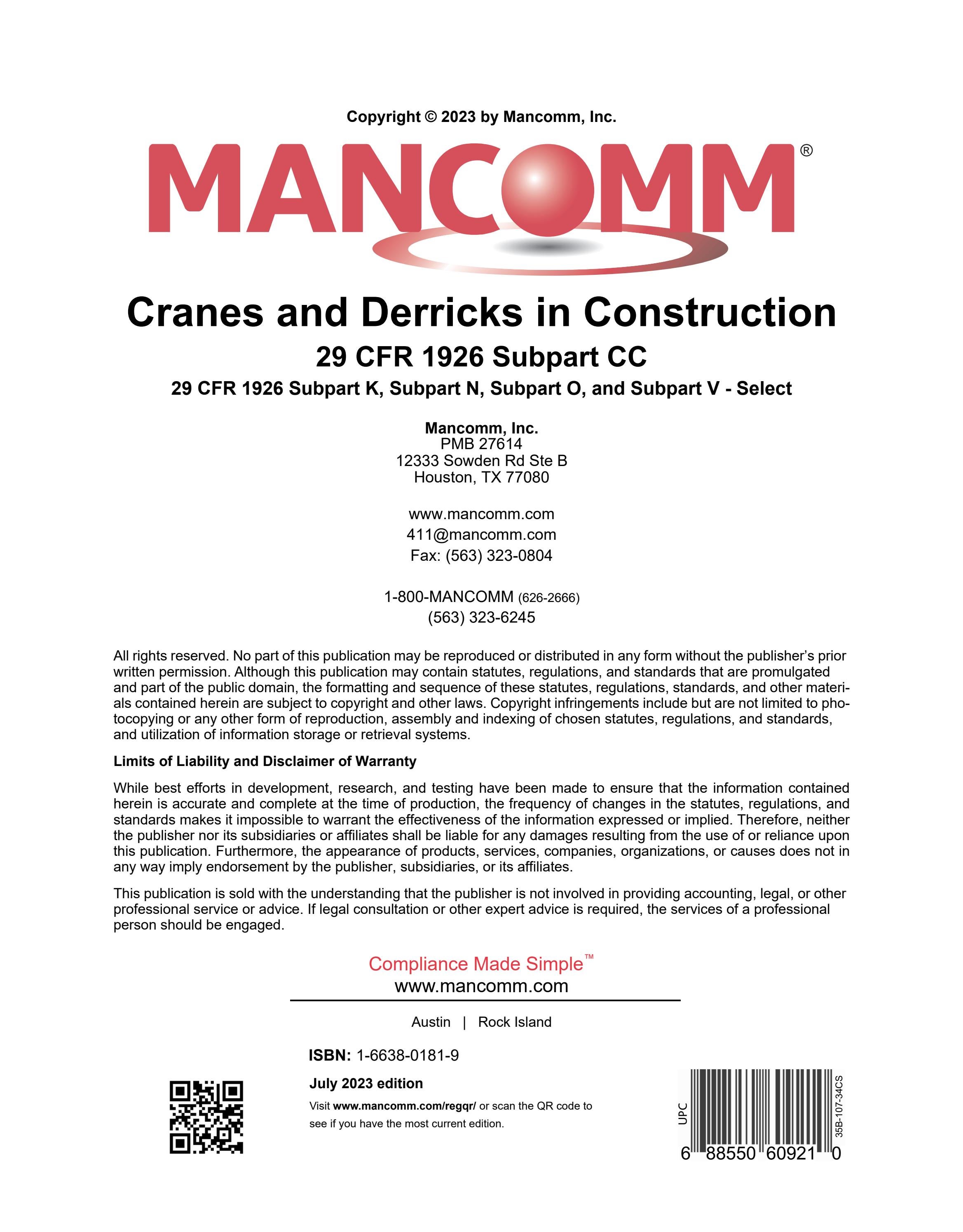 Copyright © 2023 by Mancomm, Inc.

MANCOMM®

Cranes and Derricks in Construction

29 CFR 1926 Subpart CC

29 CFR 1926 Subpart K, Subpart N, Subpart O, and Subpart V - Select

Mancomm, Inc.
PMB 27614
12333 Sowden Rd Ste B
Houston, TX 77080

www.mancomm.com
411@mancomm.com
Fax: (563) 323-0804

1-800-MANCOMM (626-2666)
(563) 323-6245

All rights reserved. No part of this publication may be reproduced or distributed in any form without the publisher's prior written permission. Although this publication may contain statutes, regulations, and standards that are promulgated and part of the public domain, the formatting and sequence of these statutes, regulations, standards, and other materials contained herein are subject to copyright and other laws. Copyright infringements include but are not limited to photocopying or any other form of reproduction, assembly and indexing of chosen statutes, regulations, and standards, and utilization of information storage or retrieval systems.

Limits of Liability and Disclaimer of Warranty

While best efforts in development, research, and testing have been made to ensure that the information contained herein is accurate and complete at the time of production, the frequency of changes in the statutes, regulations, and standards makes it impossible to warrant the effectiveness of the information expressed or implied. Therefore, neither the publisher nor its subsidiaries or affiliates shall be liable for any damages resulting from the use of or reliance upon this publication. Furthermore, the appearance of products, services, companies, organizations, or causes does not in any way imply endorsement by the publisher, subsidiaries, or its affiliates.

This publication is sold with the understanding that the publisher is not involved in providing accounting, legal, or other professional service or advice. If legal consultation or other expert advice is required, the services of a professional person should be engaged.

Compliance Made Simple™
www.mancomm.com

Austin | Rock Island

ISBN: 1-6638-0181-9

July 2023 edition

Visit www.mancomm.com/regqr/ or scan the QR code to see if you have the most current edition.

UPC
35B-107-34CS
6 88550 60921 0